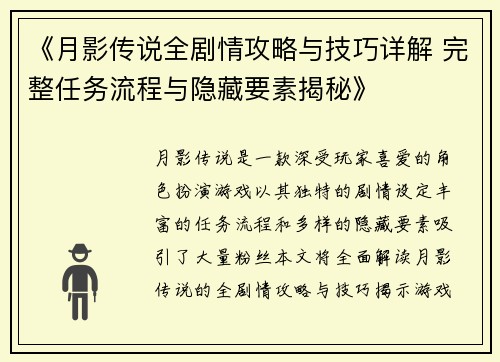 《月影传说全剧情攻略与技巧详解 完整任务流程与隐藏要素揭秘》

月影传说是一款深受玩家喜爱的角色扮演游戏以其独特的剧情设定丰富的任务流程和多样的隐藏要素吸引了大量粉丝本文将全面解读月影传说的全剧情攻略与技巧揭示游戏